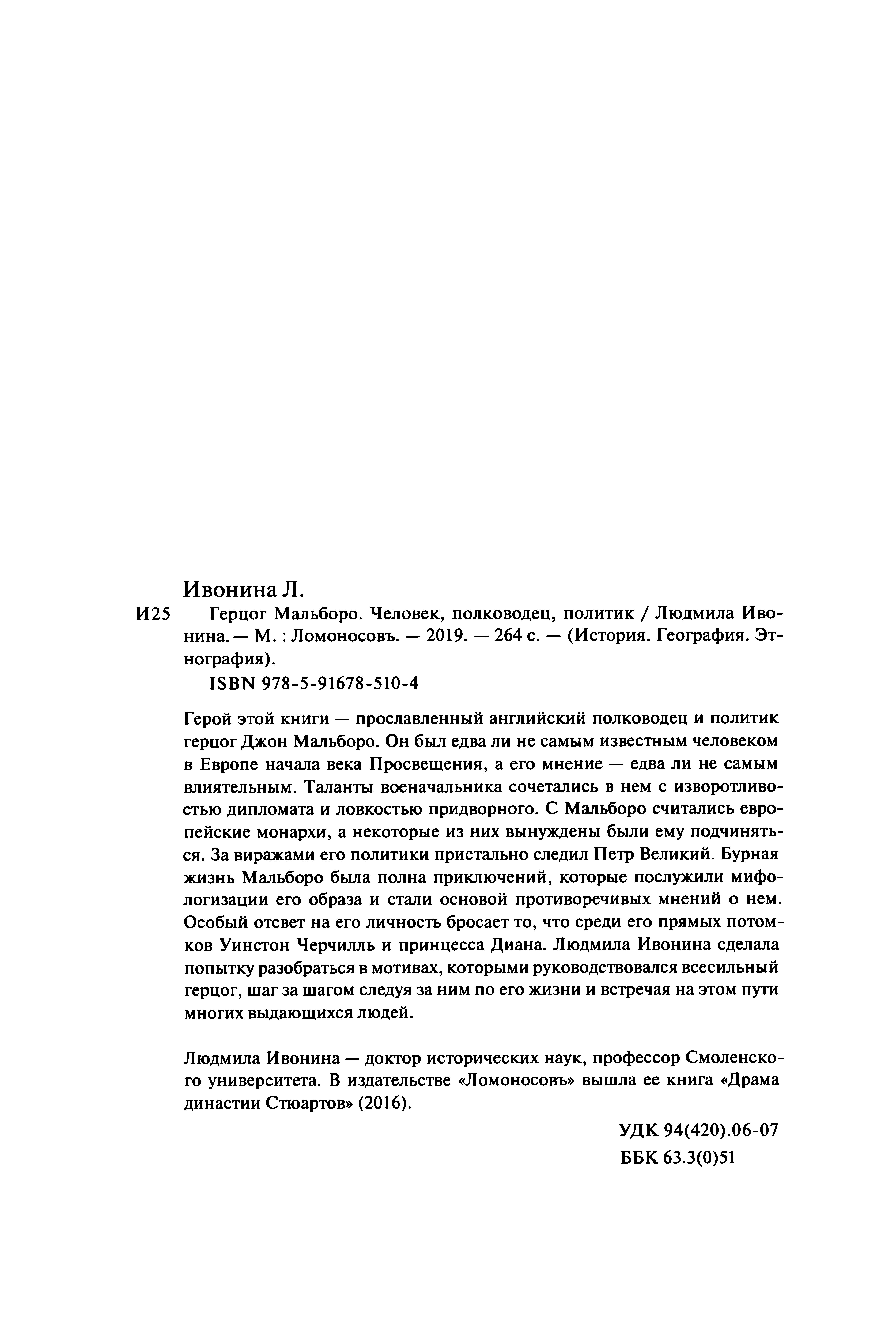 Ивонина Л.

И25 Герцог Мальборо. Человек, полководец, политик / Людмила Ивонина. — М. : Ломоносовъ. — 2019. — 264 с. — (История. География. Этнография).

ISBN 978-5-91678-510-4

Герой этой книги — прославленный английский полководец и политик герцог Джон Мальборо. Он был едва ли не самым известным человеком в Европе начала века Просвещения, а его мнение — едва ли не самым влиятельным. Таланты военачальника сочетались в нем с изворотливостью дипломата и ловкостью придворного. С Мальборо считались европейские монархи, а некоторые из них вынуждены были ему подчиняться. За виражами его политики пристально следил Петр Великий. Бурная жизнь Мальборо была полна приключений, которые послужили мифологизации его образа и стали основой противоречивых мнений о нем. Особый отсвет на его личность бросает то, что среди его прямых потомков Уинстон Черчилль и принцесса Диана. Людмила Ивонина сделала попытку разобраться в мотивах, которыми руководствовался всесильный герцог, шаг за шагом следуя за ним по его жизни и встречая на этом пути многих выдающихся людей.

Людмила Ивонина — доктор исторических наук, профессор Смоленского университета. В издательстве «Ломоносовъ» вышла ее книга «Драма династии Стюартов» (2016).

УДК 94(420).06-07
ББК 63.3(0)51